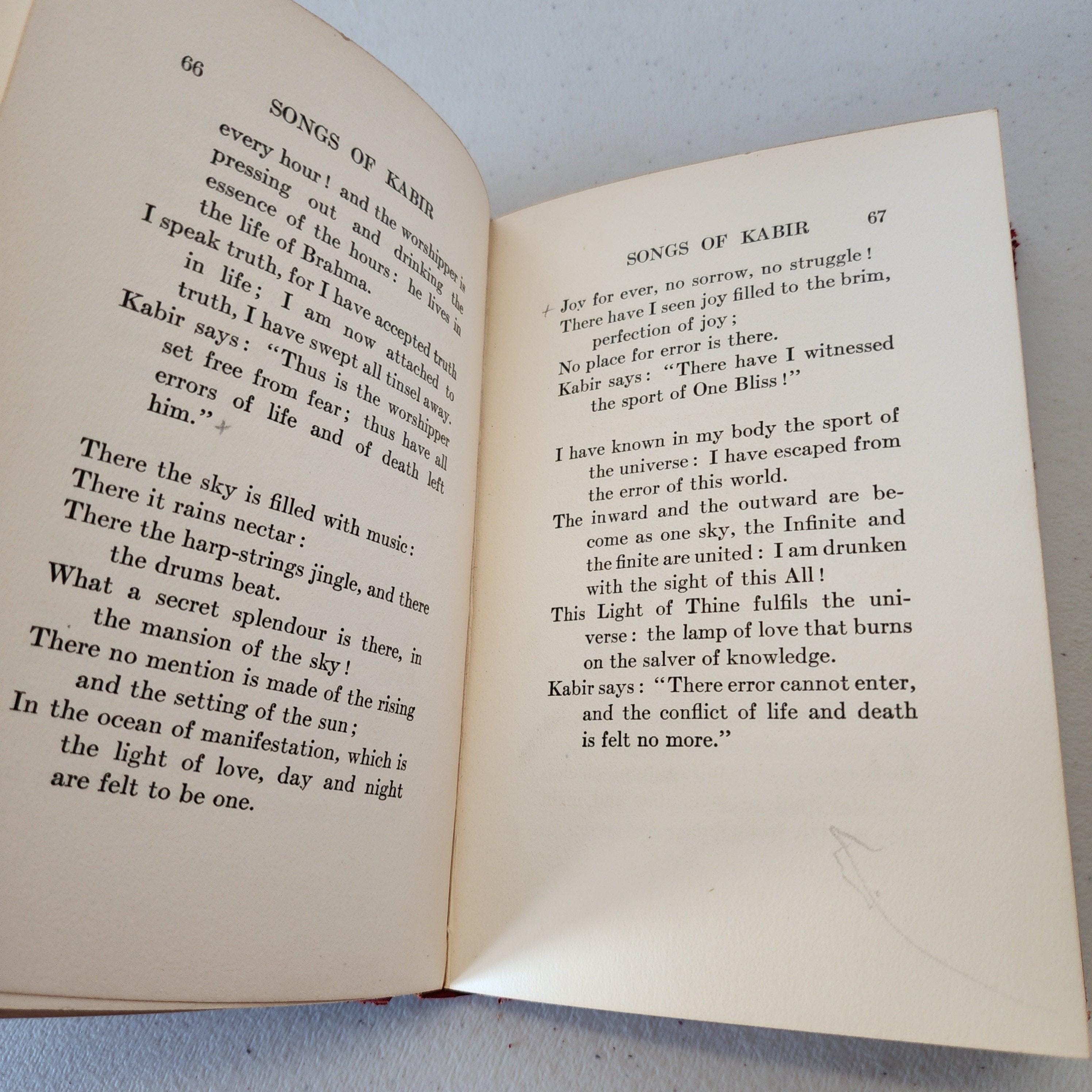 66

SONGS OF KABIR

every hour! and the worshipper is pressing out and drinking the essence of the hours: he lives in the life of Brahma.

I speak truth, for I have accepted truth in life; I am now attached to truth, I have swept all tinsel away.

Kabir says: "Thus is the worshipper set free from fear; thus have all errors of life and of death left him."

There the sky is filled with music:

There it rains nectar:

There the harp-strings jingle, and there the drums beat.

What a secret splendour is there, in the mansion of the sky!

There no mention is made of the rising and the setting of the sun;

In the ocean of manifestation, which is the light of love, day and night are felt to be one.

SONGS OF KABIR 67

Joy for ever, no sorrow, no struggle!

There have I seen joy filled to the brim, perfection of joy;

No place for error is there.

Kabir says: "There have I witnessed the sport of One Bliss!"

I have known in my body the sport of the universe: I have escaped from the error of this world.

The inward and the outward are become as one sky, the Infinite and the finite are united: I am drunken with the sight of this All!

This Light of Thine fulfils the universe: the lamp of love that burns on the salver of knowledge.

Kabir says: "There error cannot enter, and the conflict of life and death is felt no more."